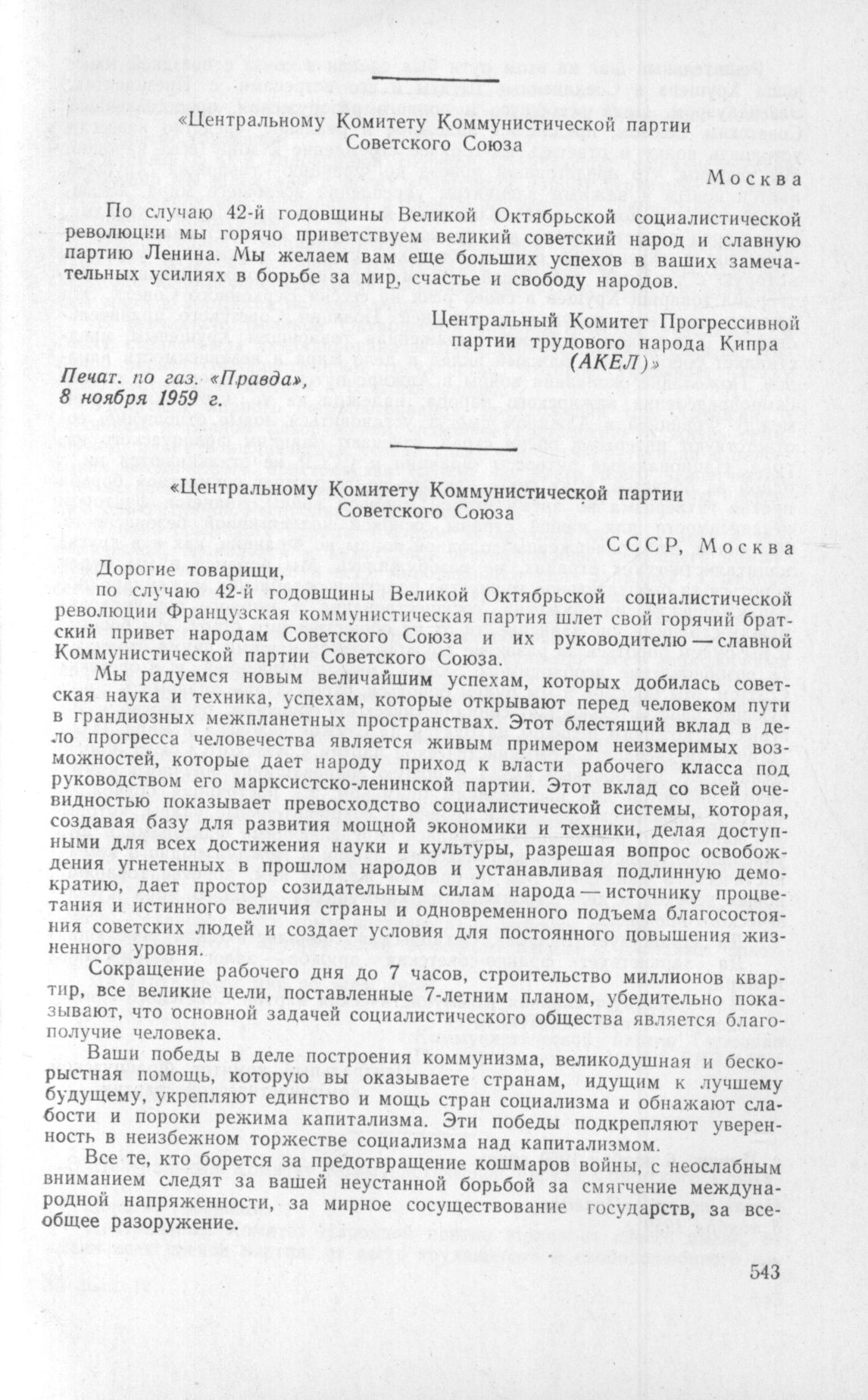 «Центральному Комитету Коммунистической партии Советского Союза

Москва

По случаю 42-й годовщины Великой Октябрьской социалистической революции мы горячо приветствуем великий советский народ и славную партию Ленина. Мы желаем вам еще больших успехов в ваших замечательных усилиях в борьбе за мир, счастье и свободу народов.

Центральный Комитет Прогрессивной партии трудового народа Кипра (АКЕЛ)»

Печат. по газ. «Правда», 8 ноября 1959 г.

«Центральному Комитету Коммунистической партии Советского Союза

СССР, Москва

Дорогие товарищи,

по случаю 42-й годовщины Великой Октябрьской социалистической революции Французская коммунистическая партия шлет свой горячий братский привет народам Советского Союза и их руководителю — славной Коммунистической партии Советского Союза.

Мы радуемся новым величайшим успехам, которых добилась советская наука и техника, успехам, которые открывают перед человеком пути в грандиозных межпланетных пространствах. Этот блестящий вклад в дело прогресса человечества является живым примером неизмеримых возможностей, которые дает народу приход к власти рабочего класса под руководством его марксистско-ленинской партии. Этот вклад со всей очевидностью показывает превосходство социалистической системы, которая, создавая базу для развития мощной экономики и техники, делая доступными для всех достижения науки и культуры, разрешая вопрос освобождения угнетенных в прошлом народов и устанавливая подлинную демократию, дает простор созидательным силам народа — источнику процветания и истинного величия страны и одновременного подъема благосостояния советских людей и создает условия для постоянного повышения жизненного уровня.

Сокращение рабочего дня до 7 часов, строительство миллионов квартир, все великие цели, поставленные 7-летним планом, убедительно показывают, что основной задачей социалистического общества является благополучие человека.

Ваши победы в деле построения коммунизма, великодушная и бескорыстная помощь, которую вы оказываете странам, идущим к лучшему будущему, укрепляют единство и мощь стран социализма и обнажают слабости и пороки режима капитализма. Эти победы подкрепляют уверенность в неизбежном торжестве социализма над капитализмом.

Все те, кто борется за предотвращение кошмаров войны, с неослабным вниманием следят за вашей неустанной борьбой за смягчение международной напряженности, за мирное сосуществование государств, за всеобщее разоружение.

543